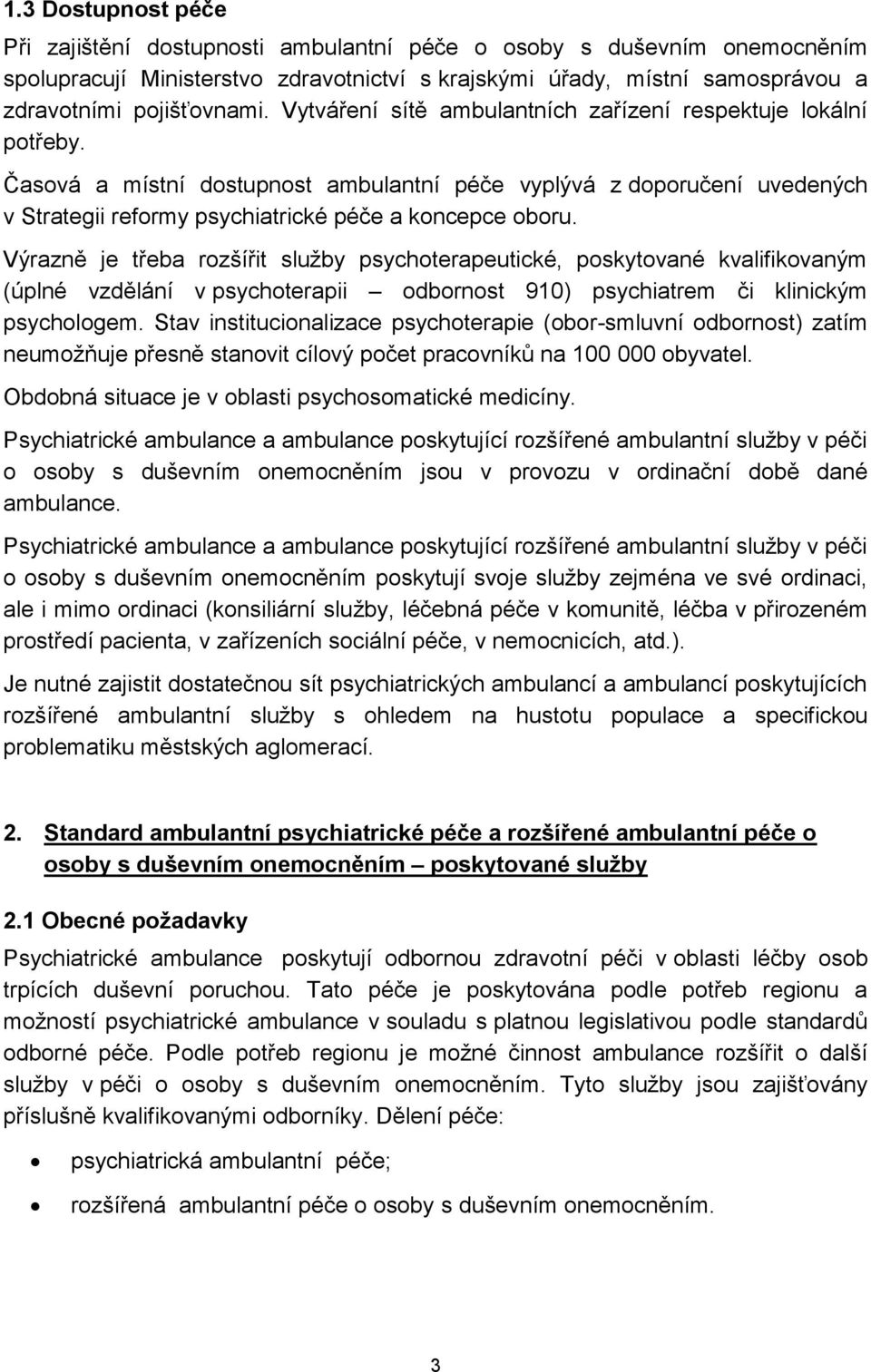 1.3 Dostupnost péče

Při zajištění dostupnosti ambulantní péče o osoby s duševním onemocněním spolupracují Ministerstvo zdravotnictví s krajskými úřady, místní samosprávou a zdravotními pojišťovnami. Vytváření sítě ambulantních zařízení respektuje lokální potřeby.

Časová a místní dostupnost ambulantní péče vyplývá z doporučení uvedených v Strategii reformy psychiatrické péče a koncepce oboru.

Výrazně je třeba rozšířit služby psychoterapeutické, poskytované kvalifikovaným (úplné vzdělání v psychoterapii – odbornost 910) psychiatrem či klinickým psychologem. Stav institucionalizace psychoterapie (obor-smluvní odbornost) zatím neumožňuje přesně stanovit cílový počet pracovníků na 100 000 obyvatel.

Obdobná situace je v oblasti psychosomatické medicíny.

Psychiatrické ambulance a ambulance poskytující rozšířené ambulantní služby v péči o osoby s duševním onemocněním jsou v provozu v ordinační době dané ambulance.

Psychiatrické ambulance a ambulance poskytující rozšířené ambulantní služby v péči o osoby s duševním onemocněním poskytují svoje služby zejména ve své ordinaci, ale i mimo ordinaci (konsiliární služby, léčebná péče v komunitě, léčba v přirozeném prostředí pacienta, v zařízeních sociální péče, v nemocnicích, atd.).

Je nutné zajistit dostatečnou sít psychiatrických ambulancí a ambulancí poskytujících rozšířené ambulantní služby s ohledem na hustotu populace a specifickou problematiku městských aglomerací.

2. Standard ambulantní psychiatrické péče a rozšířené ambulantní péče o osoby s duševním onemocněním – poskytované služby

2.1 Obecné požadavky

Psychiatrické ambulance poskytují odbornou zdravotní péči v oblasti léčby osob trpících duševní poruchou. Tato péče je poskytována podle potřeb regionu a možností psychiatrické ambulance v souladu s platnou legislativou podle standardů odborné péče. Podle potřeb regionu je možné činnost ambulance rozšířit o další služby v péči o osoby s duševním onemocněním. Tyto služby jsou zajišťovány příslušně kvalifikovanými odborníky. Dělení péče:

• psychiatrická ambulantní péče;
• rozšířená ambulantní péče o osoby s duševním onemocněním.

3